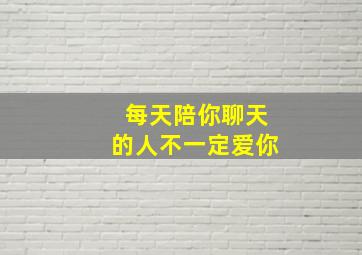 每天陪你聊天
的人不一定爱你